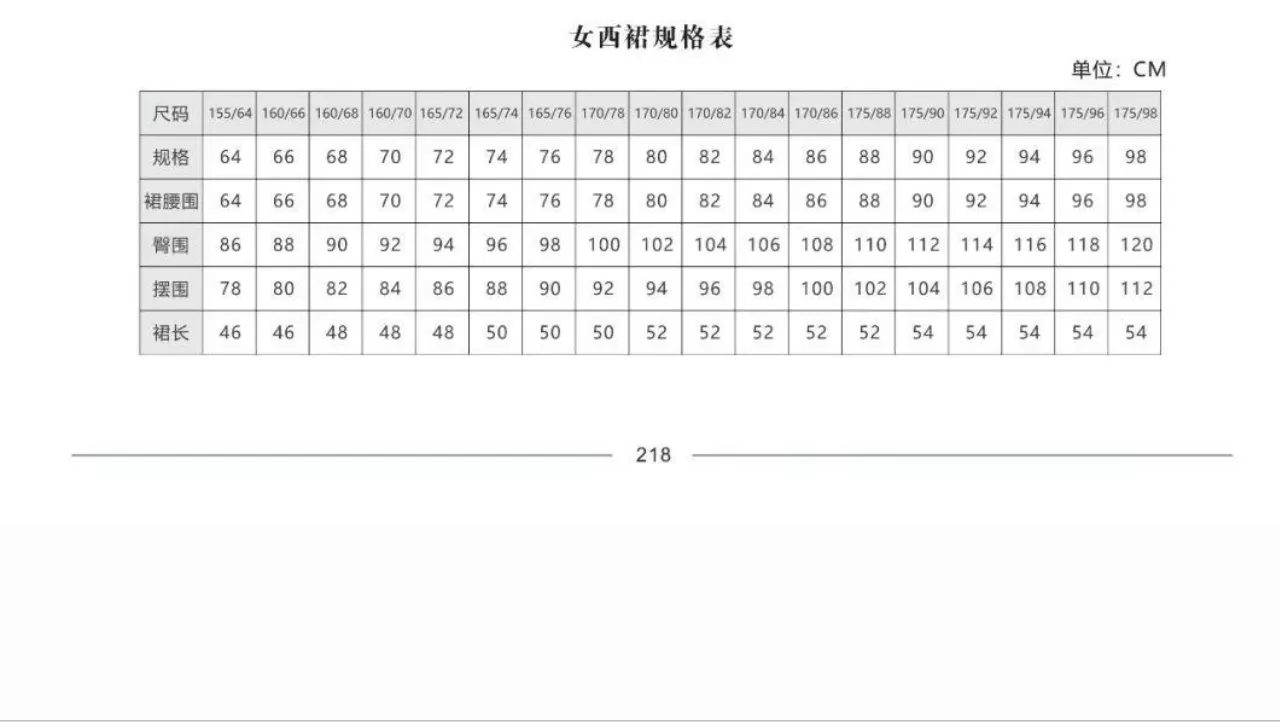 女西裙规格表

单位：CM

| 尺码 | 155/64 | 160/66 | 160/68 | 160/70 | 165/72 | 165/74 | 165/76 | 170/78 | 170/80 | 170/82 | 170/84 | 170/86 | 175/88 | 175/90 | 175/92 | 175/94 | 175/96 | 175/98 |
|---|---|---|---|---|---|---|---|---|---|---|---|---|---|---|---|---|---|---|
| 规格 | 64 | 66 | 68 | 70 | 72 | 74 | 76 | 78 | 80 | 82 | 84 | 86 | 88 | 90 | 92 | 94 | 96 | 98 |
| 裙腰围 | 64 | 66 | 68 | 70 | 72 | 74 | 76 | 78 | 80 | 82 | 84 | 86 | 88 | 90 | 92 | 94 | 96 | 98 |
| 臀围 | 86 | 88 | 90 | 92 | 94 | 96 | 98 | 100 | 102 | 104 | 106 | 108 | 110 | 112 | 114 | 116 | 118 | 120 |
| 摆围 | 78 | 80 | 82 | 84 | 86 | 88 | 90 | 92 | 94 | 96 | 98 | 100 | 102 | 104 | 106 | 108 | 110 | 112 |
| 裙长 | 46 | 46 | 48 | 48 | 48 | 50 | 50 | 50 | 52 | 52 | 52 | 52 | 52 | 54 | 54 | 54 | 54 | 54 |

218